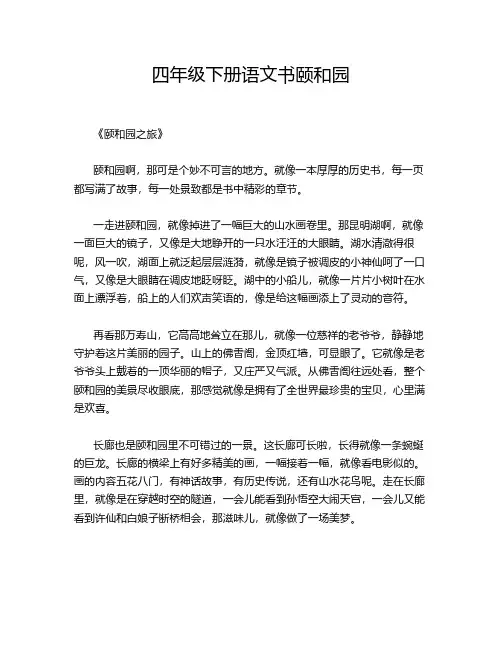 四年级下册语文书颐和园

《颐和园之旅》

颐和园啊，那可是个妙不可言的地方。就像一本厚厚的历史书，每一页都写满了故事，每一处景致都是书中精彩的章节。

一走进颐和园，就像掉进了一幅巨大的山水画卷里。那昆明湖啊，就像一面巨大的镜子，又像是大地睁开的一只水汪汪的大眼睛。湖水清澈得很呢，风一吹，湖面上就泛起层层涟漪，就像是镜子被调皮的小神仙呵了一口气，又像是大眼睛在调皮地眨呀眨。湖中的小船儿，就像一片片小树叶在水面上漂浮着，船上的人们欢声笑语的，像是给这幅画添上了灵动的音符。

再看那万寿山，它高高地耸立在那儿，就像一位慈祥的老爷爷，静静地守护着这片美丽的园子。山上的佛香阁，金顶红墙，可显眼了。它就像是老爷爷头上戴着的一顶华丽的帽子，又庄严又气派。从佛香阁往远处看，整个颐和园的美景尽收眼底，那感觉就像是拥有了全世界最珍贵的宝贝，心里满是欢喜。

长廊也是颐和园里不可错过的一景。这长廊可长啦，长得就像一条蜿蜒的巨龙。长廊的横梁上有好多精美的画，一幅接着一幅，就像看电影似的。画的内容五花八门，有神话故事，有历史传说，还有山水花鸟呢。走在长廊里，就像是在穿越时空的隧道，一会儿能看到孙悟空大闹天宫，一会儿又能看到许仙和白娘子断桥相会，那滋味儿，就像做了一场美梦。